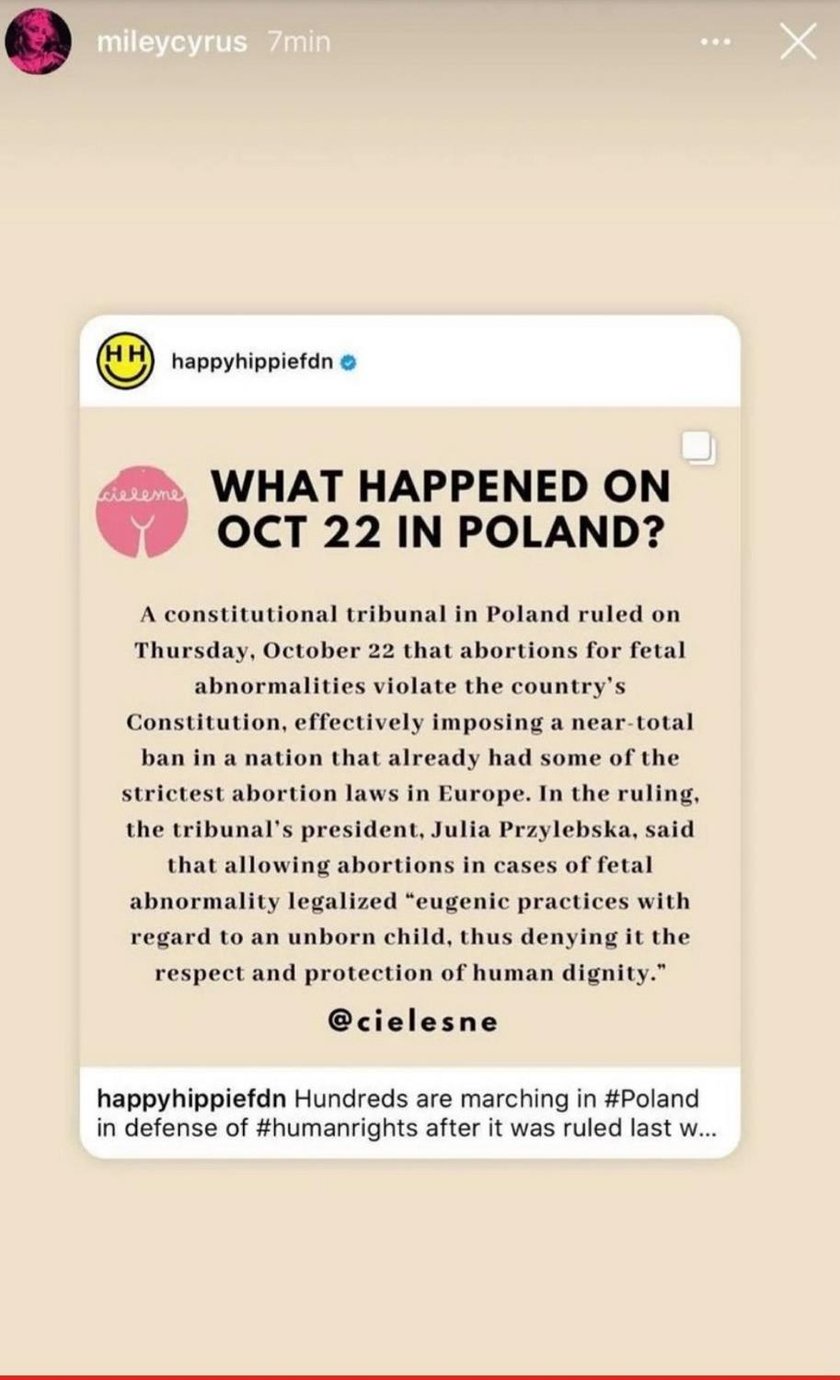 mileycyrus 7min

HH happyhippiefdn

cielesne

WHAT HAPPENED ON OCT 22 IN POLAND?

A constitutional tribunal in Poland ruled on Thursday, October 22 that abortions for fetal abnormalities violate the country's Constitution, effectively imposing a near-total ban in a nation that already had some of the strictest abortion laws in Europe. In the ruling, the tribunal's president, Julia Przylebska, said that allowing abortions in cases of fetal abnormality legalized "eugenic practices with regard to an unborn child, thus denying it the respect and protection of human dignity."

@cielesne

happyhippiefdn Hundreds are marching in #Poland in defense of #humanrights after it was ruled last w...